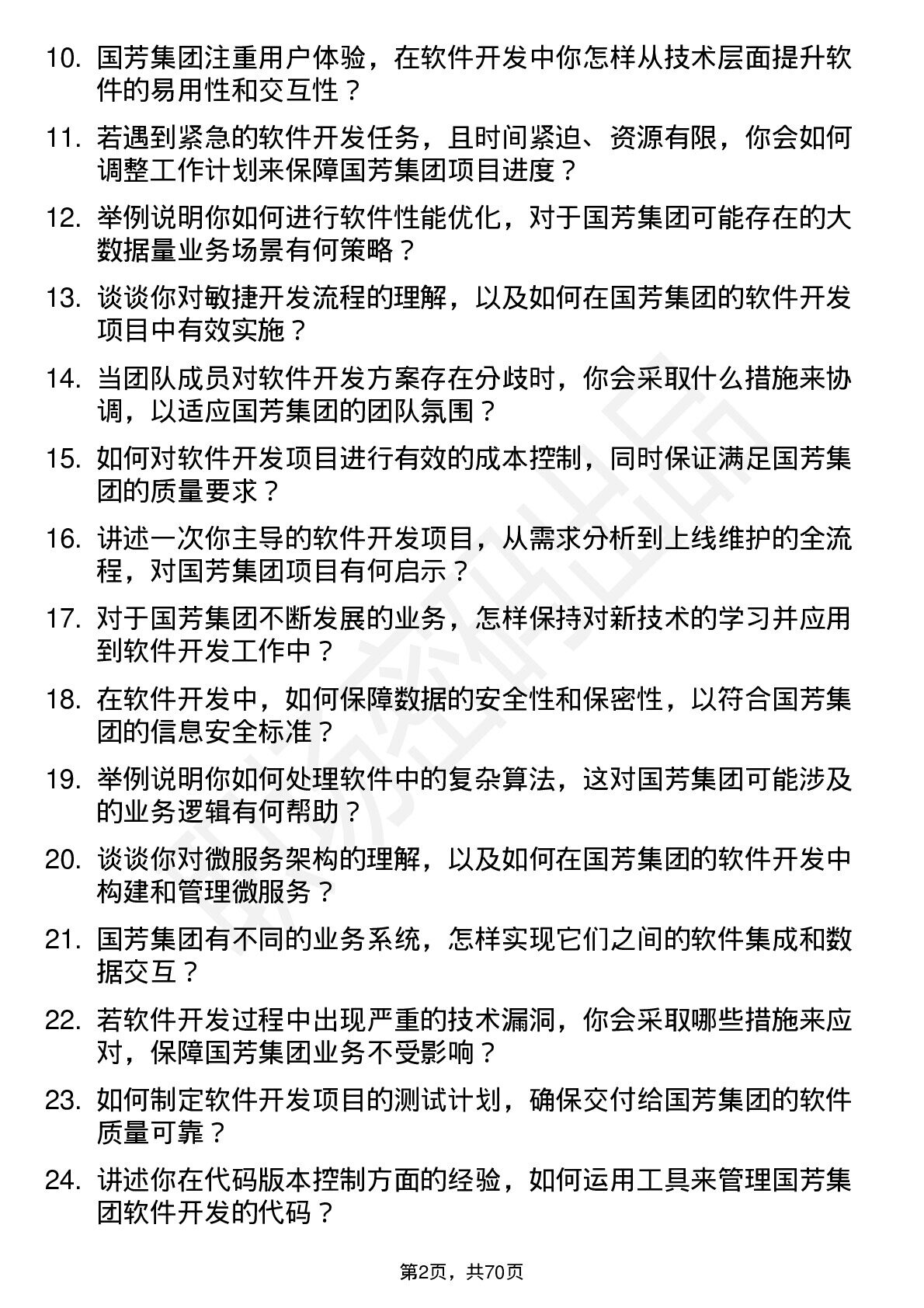 10. 国芳集团注重用户体验，在软件开发中你怎样从技术层面提升软件的易用性和交互性？

11. 若遇到紧急的软件开发任务，且时间紧迫、资源有限，你会如何调整工作计划来保障国芳集团项目进度？

12. 举例说明你如何进行软件性能优化，对于国芳集团可能存在的大数据量业务场景有何策略？

13. 谈谈你对敏捷开发流程的理解，以及如何在国芳集团的软件开发项目中有效实施？

14. 当团队成员对软件开发方案存在分歧时，你会采取什么措施来协调，以适应国芳集团的团队氛围？

15. 如何对软件开发项目进行有效的成本控制，同时保证满足国芳集团的质量要求？

16. 讲述一次你主导的软件开发项目，从需求分析到上线维护的全流程，对国芳集团项目有何启示？

17. 对于国芳集团不断发展的业务，怎样保持对新技术的学习并应用到软件开发工作中？

18. 在软件开发中，如何保障数据的安全性和保密性，以符合国芳集团的信息安全标准？

19. 举例说明你如何处理软件中的复杂算法，这对国芳集团可能涉及的业务逻辑有何帮助？

20. 谈谈你对微服务架构的理解，以及如何在国芳集团的软件开发中构建和管理微服务？

21. 国芳集团有不同的业务系统，怎样实现它们之间的软件集成和数据交互？

22. 若软件开发过程中出现严重的技术漏洞，你会采取哪些措施来应对，保障国芳集团业务不受影响？

23. 如何制定软件开发项目的测试计划，确保交付给国芳集团的软件质量可靠？

24. 讲述你在代码版本控制方面的经验，如何运用工具来管理国芳集团软件开发的代码？

第2页，共70页